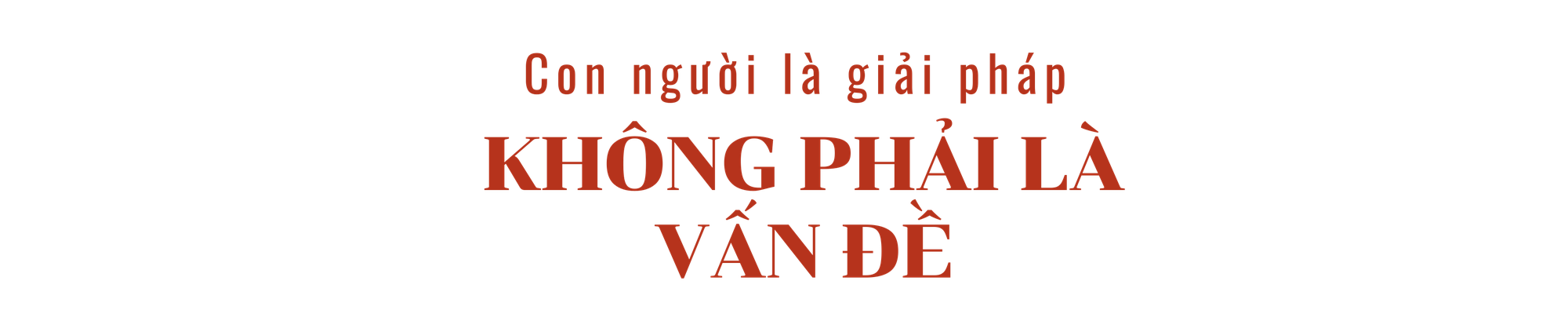 Con người là giải pháp

KHÔNG PHẢI LÀ VẤN ĐỀ